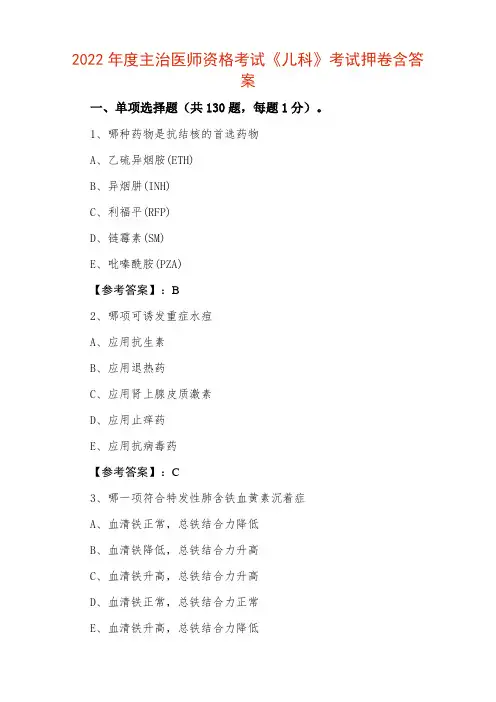 2022 年度主治医师资格考试《儿科》考试押卷含答案

一、单项选择题（共 130 题，每题 1 分）。

1、哪种药物是抗结核的首选药物

A、乙硫异烟胺(ETH)

B、异烟肼(INH)

C、利福平(RFP)

D、链霉素(SM)

E、吡嗪酰胺(PZA)

【参考答案】：B

2、哪项可诱发重症水痘

A、应用抗生素

B、应用退热药

C、应用肾上腺皮质激素

D、应用止痒药

E、应用抗病毒药

【参考答案】：C

3、哪一项符合特发性肺含铁血黄素沉着症

A、血清铁正常，总铁结合力降低

B、血清铁降低，总铁结合力升高

C、血清铁升高，总铁结合力升高

D、血清铁正常，总铁结合力正常

E、血清铁升高，总铁结合力降低